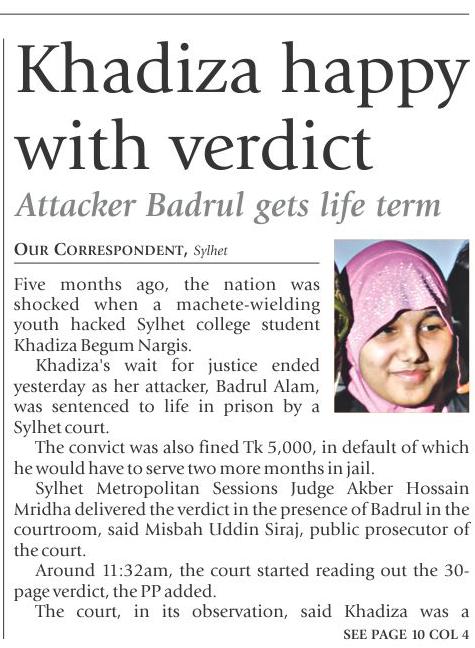 Khadiza happy with verdict

Attacker Badrul gets life term

OUR CORRESPONDENT, Sylhet

Five months ago, the nation was shocked when a machete-wielding youth hacked Sylhet college student Khadiza Begum Nargis.

Khadiza's wait for justice ended yesterday as her attacker, Badrul Alam, was sentenced to life in prison by a Sylhet court.

The convict was also fined Tk 5,000, in default of which he would have to serve two more months in jail.

Sylhet Metropolitan Sessions Judge Akber Hossain Mridha delivered the verdict in the presence of Badrul in the courtroom, said Misbah Uddin Siraj, public prosecutor of the court.

Around 11:32am, the court started reading out the 30-page verdict, the PP added.

The court, in its observation, said Khadiza was a

SEE PAGE 10 COL 4